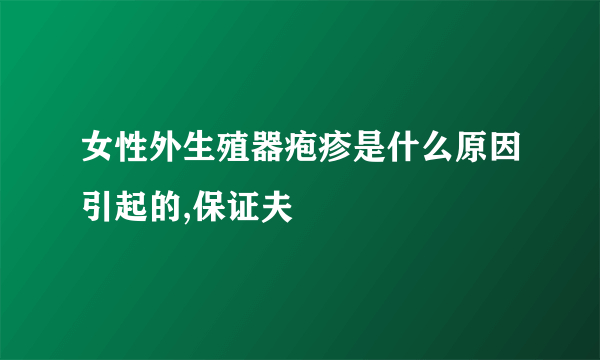 女性外生殖器疱疹是什么原因引起的,保证夫